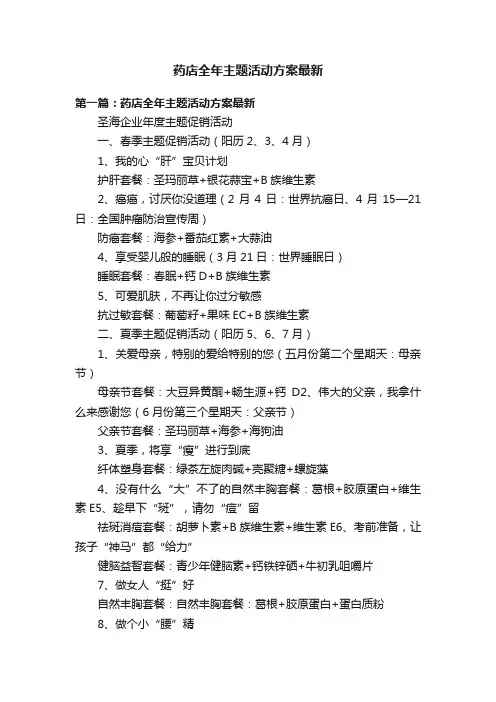 药店全年主题活动方案最新

第一篇：药店全年主题活动方案最新

圣海企业年度主题促销活动

一、春季主题促销活动（阳历 2、3、4 月）

1、我的心“肝”宝贝计划

护肝套餐：圣玛丽草+银花蒜宝+B 族维生素

2、癌癌，讨厌你没道理（2 月 4 日：世界抗癌日、4 月 15—21 日：全国肿瘤防治宣传周）

防癌套餐：海参+番茄红素+大蒜油

4、享受婴儿般的睡眠（3 月 21 日：世界睡眠日）

睡眠套餐：春眠+钙 D+B 族维生素

5、可爱肌肤，不再让你过分敏感

抗过敏套餐：葡萄籽+果味 EC+B 族维生素

二、夏季主题促销活动（阳历 5、6、7 月）

1、关爱母亲，特别的爱给特别的您（五月份第二个星期天：母亲节）

母亲节套餐：大豆异黄酮+畅生源+钙 D2、伟大的父亲，我拿什么来感谢您（6 月份第三个星期天：父亲节）

父亲节套餐：圣玛丽草+海参+海狗油

3、夏季，将享“瘦”进行到底

纤体塑身套餐：绿茶左旋肉碱+壳聚糖+螺旋藻

4、没有什么“大”不了的自然丰胸套餐：葛根+胶原蛋白+维生素 E5、趁早下“斑”，请勿“痘”留

祛斑消痘套餐：胡萝卜素+B 族维生素+维生素 E6、考前准备，让孩子“神马”都“给力”

健脑益智套餐：青少年健脑素+钙铁锌硒+牛初乳咀嚼片

7、做女人“挺”好

自然丰胸套餐：自然丰胸套餐：葛根+胶原蛋白+蛋白质粉

8、做个小“腰”精